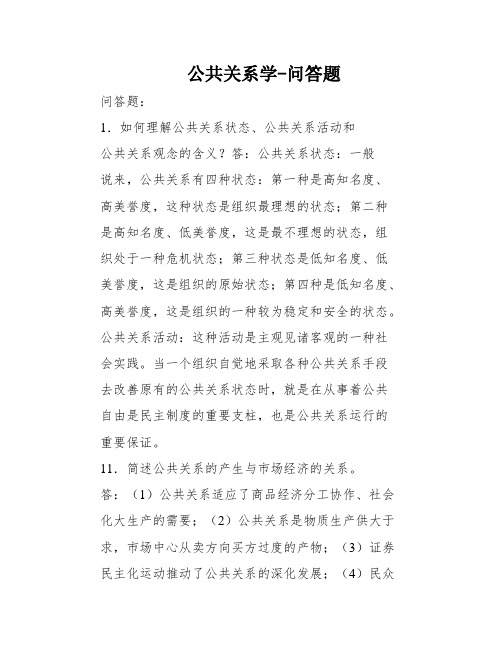 公共关系学-问答题

问答题：

1．如何理解公共关系状态、公共关系活动和公共关系观念的含义？答：公共关系状态：一般说来，公共关系有四种状态：第一种是高知名度、高美誉度，这种状态是组织最理想的状态；第二种是高知名度、低美誉度，这是最不理想的状态，组织处于一种危机状态；第三种状态是低知名度、低美誉度，这是组织的原始状态；第四种是低知名度、高美誉度，这是组织的一种较为稳定和安全的状态。公共关系活动：这种活动是主观见诸客观的一种社会实践。当一个组织自觉地采取各种公共关系手段去改善原有的公共关系状态时，就是在从事着公共自由是民主制度的重要支柱，也是公共关系运行的重要保证。

11．简述公共关系的产生与市场经济的关系。

答：（1）公共关系适应了商品经济分工协作、社会化大生产的需要；（2）公共关系是物质生产供大于求，市场中心从卖方向买方过度的产物；（3）证券民主化运动推动了公共关系的深化发展；（4）民众